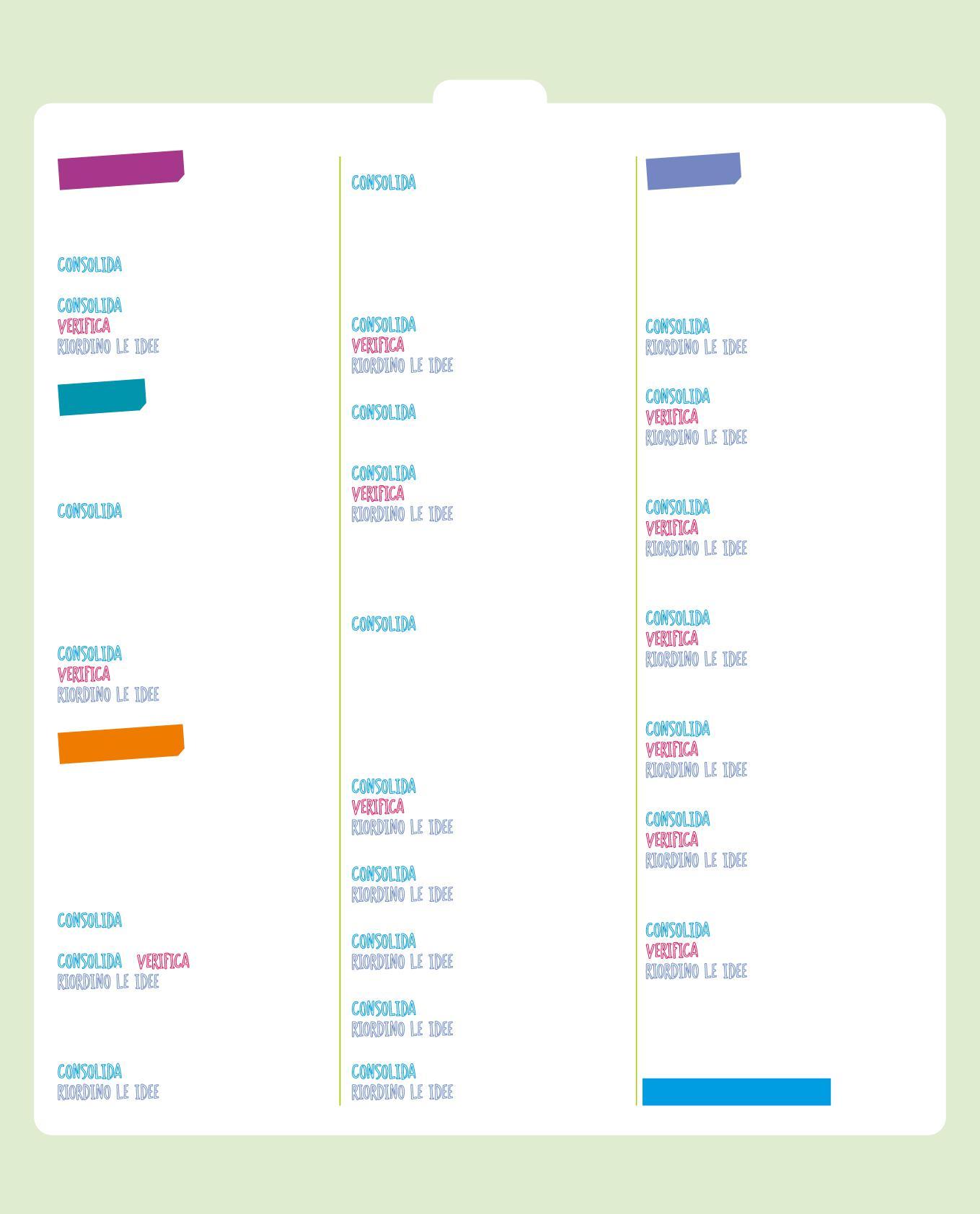 CONSOLIDA

CONSOLIDA
VERIFICA
RIORDINO LE IDEE

CONSOLIDA

CONSOLIDA
VERIFICA
RIORDINO LE IDEE

CONSOLIDA

CONSOLIDA VERIFICA
RIORDINO LE IDEE

CONSOLIDA
RIORDINO LE IDEE

CONSOLIDA

CONSOLIDA
VERIFICA
RIORDINO LE IDEE

CONSOLIDA

CONSOLIDA
VERIFICA
RIORDINO LE IDEE

CONSOLIDA

CONSOLIDA
VERIFICA
RIORDINO LE IDEE

CONSOLIDA
RIORDINO LE IDEE

CONSOLIDA
RIORDINO LE IDEE

CONSOLIDA
RIORDINO LE IDEE

CONSOLIDA
RIORDINO LE IDEE

CONSOLIDA
RIORDINO LE IDEE

CONSOLIDA
VERIFICA
RIORDINO LE IDEE

CONSOLIDA
VERIFICA
RIORDINO LE IDEE

CONSOLIDA
VERIFICA
RIORDINO LE IDEE

CONSOLIDA
VERIFICA
RIORDINO LE IDEE

CONSOLIDA
VERIFICA
RIORDINO LE IDEE

CONSOLIDA
VERIFICA
RIORDINO LE IDEE